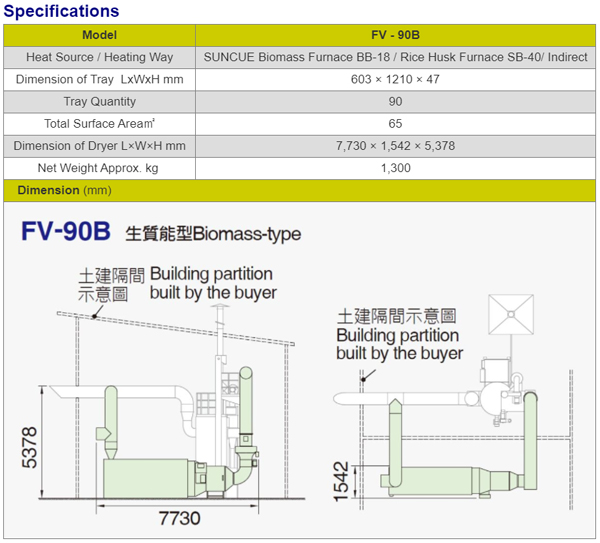 Specifications

| Model | FV - 90B |
|---|---|
| Heat Source / Heating Way | SUNCUE Biomass Furnace BB-18 / Rice Husk Furnace SB-40/ Indirect |
| Dimension of Tray LxWxH mm | 603 × 1210 × 47 |
| Tray Quantity | 90 |
| Total Surface Aream² | 65 |
| Dimension of Dryer L×W×H mm | 7,730 × 1,542 × 5,378 |
| Net Weight Approx. kg | 1,300 |

Dimension (mm)

FV-90B 生質能型Biomass-type

土建隔間示意圖 Building partition built by the buyer

5378

7730

土建隔間示意圖 Building partition built by the buyer

1542